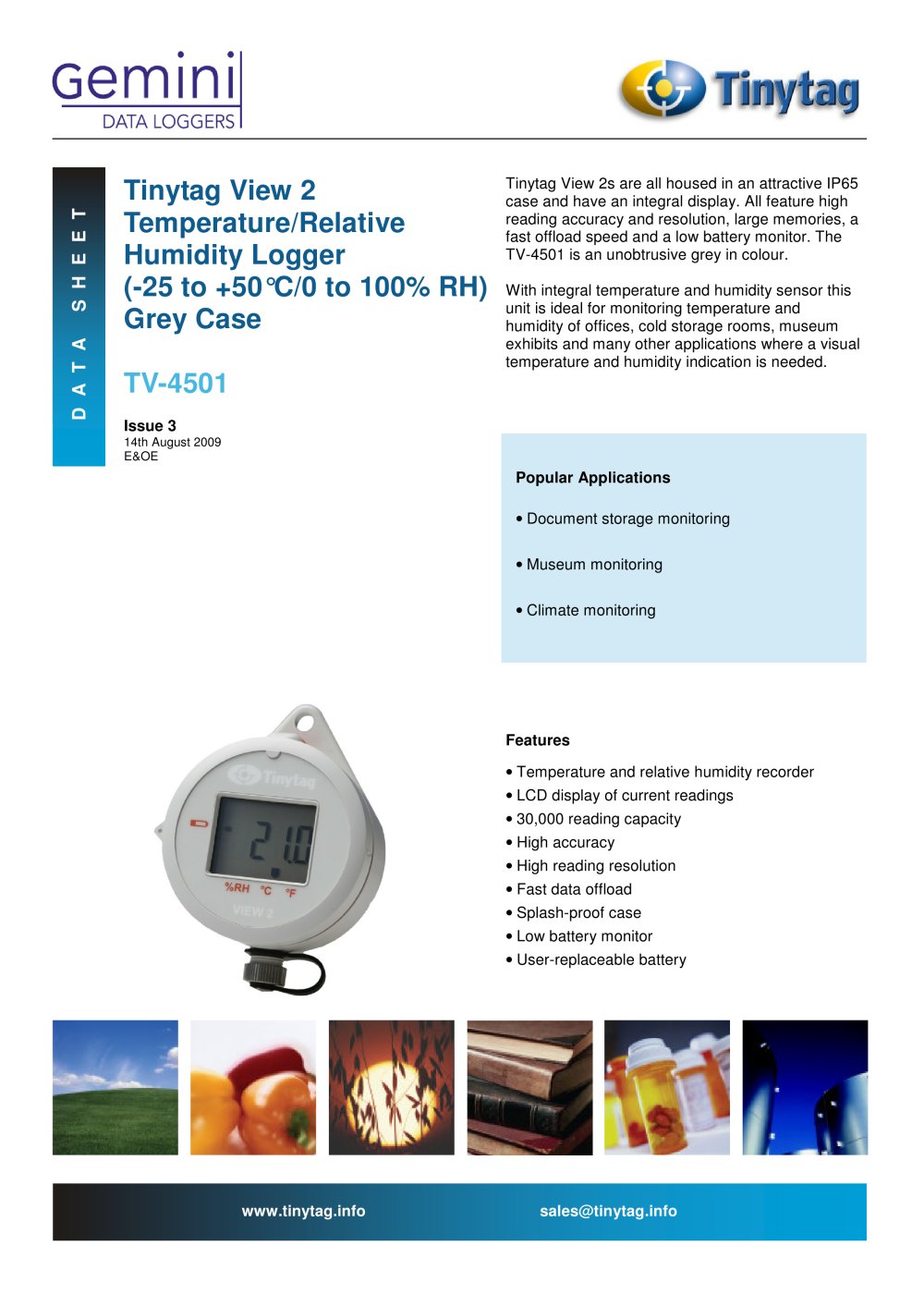 Gemini
DATA LOGGERS

Tinytag

DATA SHEET

Tinytag View 2
Temperature/Relative
Humidity Logger
(-25 to +50°C/0 to 100% RH)
Grey Case

TV-4501

Issue 3
14th August 2009
E&OE

Tinytag View 2s are all housed in an attractive IP65 case and have an integral display. All feature high reading accuracy and resolution, large memories, a fast offload speed and a low battery monitor. The TV-4501 is an unobtrusive grey in colour.

With integral temperature and humidity sensor this unit is ideal for monitoring temperature and humidity of offices, cold storage rooms, museum exhibits and many other applications where a visual temperature and humidity indication is needed.

Popular Applications

• Document storage monitoring

• Museum monitoring

• Climate monitoring

Tinytag
21.0
%RH °C °F
VIEW 2

Features

• Temperature and relative humidity recorder
• LCD display of current readings
• 30,000 reading capacity
• High accuracy
• High reading resolution
• Fast data offload
• Splash-proof case
• Low battery monitor
• User-replaceable battery

www.tinytag.info sales@tinytag.info